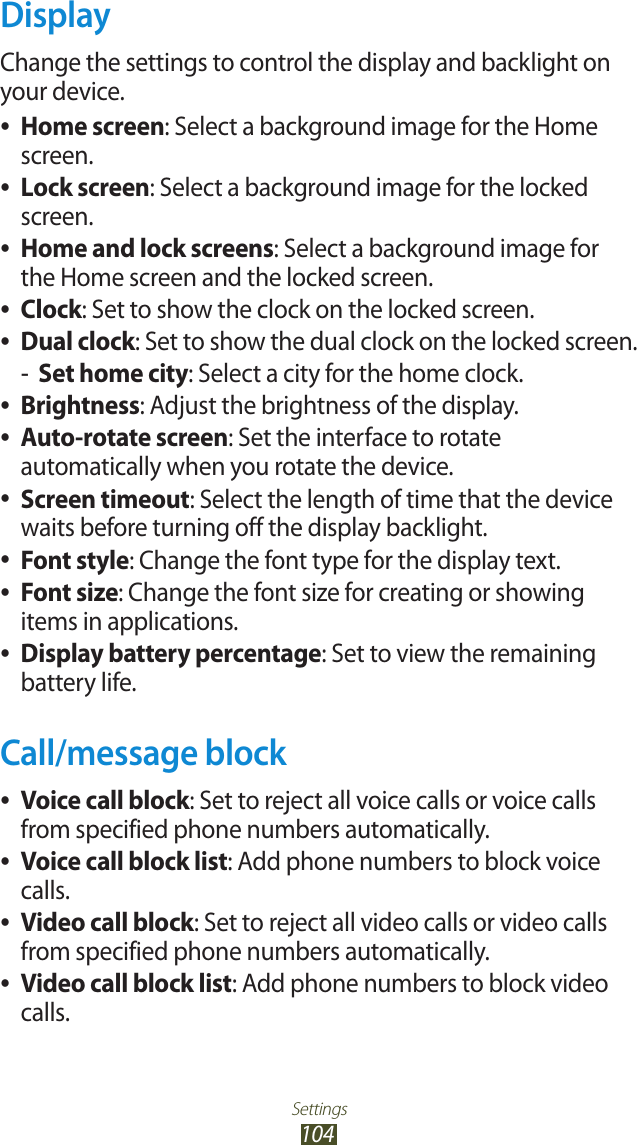 Display

Change the settings to control the display and backlight on your device.

• Home screen: Select a background image for the Home screen.
• Lock screen: Select a background image for the locked screen.
• Home and lock screens: Select a background image for the Home screen and the locked screen.
• Clock: Set to show the clock on the locked screen.
• Dual clock: Set to show the dual clock on the locked screen.
  - Set home city: Select a city for the home clock.
• Brightness: Adjust the brightness of the display.
• Auto-rotate screen: Set the interface to rotate automatically when you rotate the device.
• Screen timeout: Select the length of time that the device waits before turning off the display backlight.
• Font style: Change the font type for the display text.
• Font size: Change the font size for creating or showing items in applications.
• Display battery percentage: Set to view the remaining battery life.

Call/message block

• Voice call block: Set to reject all voice calls or voice calls from specified phone numbers automatically.
• Voice call block list: Add phone numbers to block voice calls.
• Video call block: Set to reject all video calls or video calls from specified phone numbers automatically.
• Video call block list: Add phone numbers to block video calls.

Settings
104